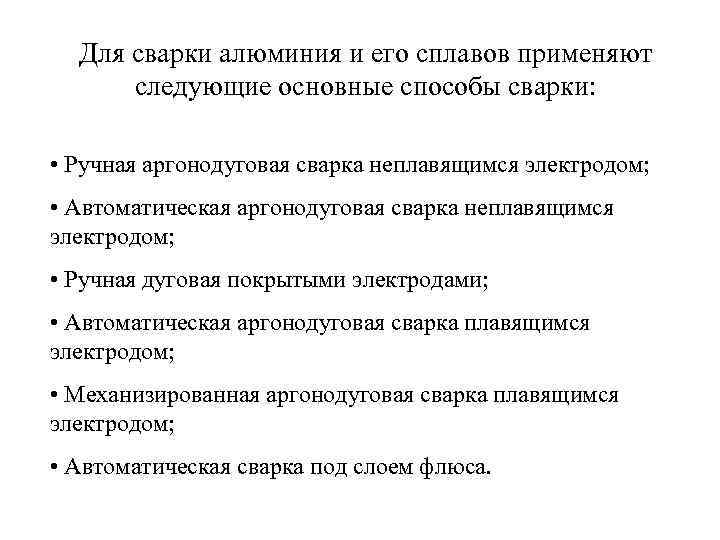 Для сварки алюминия и его сплавов применяют следующие основные способы сварки:

• Ручная аргонодуговая сварка неплавящимся электродом;

• Автоматическая аргонодуговая сварка неплавящимся электродом;

• Ручная дуговая покрытыми электродами;

• Автоматическая аргонодуговая сварка плавящимся электродом;

• Механизированная аргонодуговая сварка плавящимся электродом;

• Автоматическая сварка под слоем флюса.